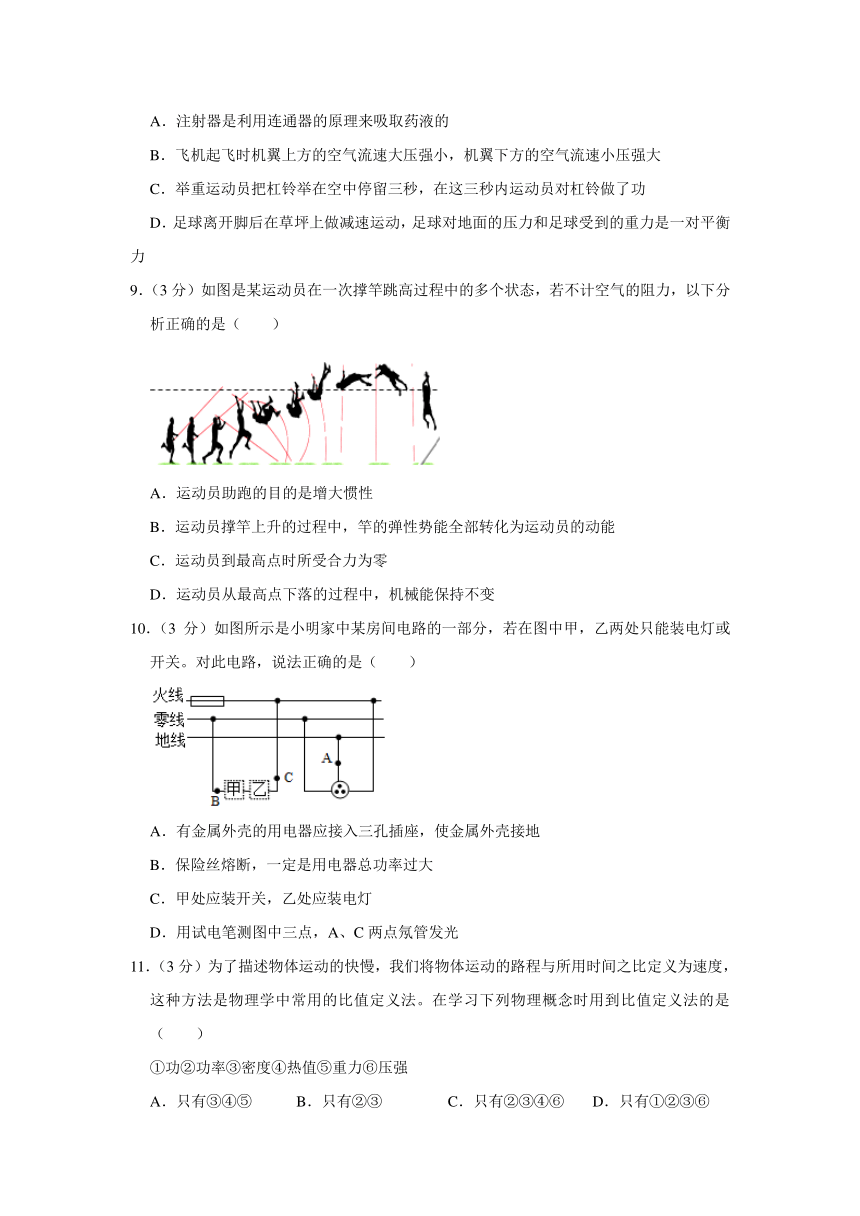 A．注射器是利用连通器的原理来吸取药液的

B．飞机起飞时机翼上方的空气流速大压强小，机翼下方的空气流速小压强大

C．举重运动员把杠铃举在空中停留三秒，在这三秒内运动员对杠铃做了功

D．足球离开脚后在草坪上做减速运动，足球对地面的压力和足球受到的重力是一对平衡力

9．（3 分）如图是某运动员在一次撑竿跳高过程中的多个状态，若不计空气的阻力，以下分析正确的是（　　）

A．运动员助跑的目的是增大惯性

B．运动员撑竿上升的过程中，竿的弹性势能全部转化为运动员的动能

C．运动员到最高点时所受合力为零

D．运动员从最高点下落的过程中，机械能保持不变

10．（3 分）如图所示是小明家中某房间电路的一部分，若在图中甲，乙两处只能装电灯或开关。对此电路，说法正确的是（　　）

火线
零线
地线
A
B 甲 乙 C

A．有金属外壳的用电器应接入三孔插座，使金属外壳接地

B．保险丝熔断，一定是用电器总功率过大

C．甲处应装开关，乙处应装电灯

D．用试电笔测图中三点，A、C 两点氖管发光

11．（3 分）为了描述物体运动的快慢，我们将物体运动的路程与所用时间之比定义为速度，这种方法是物理学中常用的比值定义法。在学习下列物理概念时用到比值定义法的是（　　）

①功②功率③密度④热值⑤重力⑥压强

A．只有③④⑤　　B．只有②③　　C．只有②③④⑥　　D．只有①②③⑥